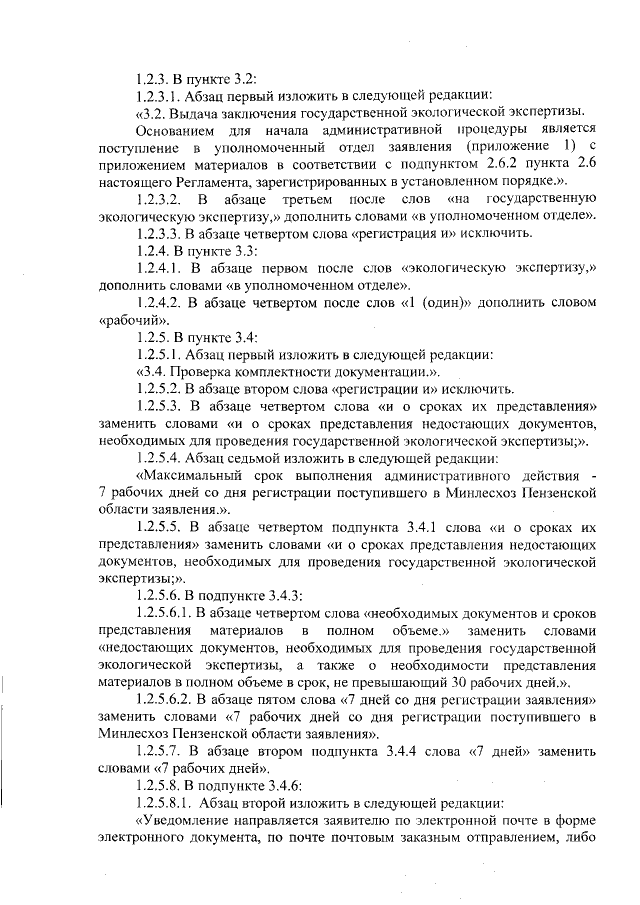 1.2.3. В пункте 3.2:

1.2.3.1. Абзац первый изложить в следующей редакции:

«3.2. Выдача заключения государственной экологической экспертизы.

Основанием для начала административной процедуры является поступление в уполномоченный отдел заявления (приложение 1) с приложением материалов в соответствии с подпунктом 2.6.2 пункта 2.6 настоящего Регламента, зарегистрированных в установленном порядке.».

1.2.3.2. В абзаце третьем после слов «на государственную экологическую экспертизу,» дополнить словами «в уполномоченном отделе».

1.2.3.3. В абзаце четвертом слова «регистрация и» исключить.

1.2.4. В пункте 3.3:

1.2.4.1. В абзаце первом после слов «экологическую экспертизу,» дополнить словами «в уполномоченном отделе».

1.2.4.2. В абзаце четвертом после слов «1 (один)» дополнить словом «рабочий».

1.2.5. В пункте 3.4:

1.2.5.1. Абзац первый изложить в следующей редакции:

«3.4. Проверка комплектности документации.».

1.2.5.2. В абзаце втором слова «регистрации и» исключить.

1.2.5.3. В абзаце четвертом слова «и о сроках их представления» заменить словами «и о сроках представления недостающих документов, необходимых для проведения государственной экологической экспертизы;».

1.2.5.4. Абзац седьмой изложить в следующей редакции:

«Максимальный срок выполнения административного действия - 7 рабочих дней со дня регистрации поступившего в Минлесхоз Пензенской области заявления.».

1.2.5.5. В абзаце четвертом подпункта 3.4.1 слова «и о сроках их представления» заменить словами «и о сроках представления недостающих документов, необходимых для проведения государственной экологической экспертизы;».

1.2.5.6. В подпункте 3.4.3:

1.2.5.6.1. В абзаце четвертом слова «необходимых документов и сроков представления материалов в полном объеме.» заменить словами «недостающих документов, необходимых для проведения государственной экологической экспертизы, а также о необходимости представления материалов в полном объеме в срок, не превышающий 30 рабочих дней.».

1.2.5.6.2. В абзаце пятом слова «7 дней со дня регистрации заявления» заменить словами «7 рабочих дней со дня регистрации поступившего в Минлесхоз Пензенской области заявления».

1.2.5.7. В абзаце втором подпункта 3.4.4 слова «7 дней» заменить словами «7 рабочих дней».

1.2.5.8. В подпункте 3.4.6:

1.2.5.8.1. Абзац второй изложить в следующей редакции:

«Уведомление направляется заявителю по электронной почте в форме электронного документа, по почте почтовым заказным отправлением, либо